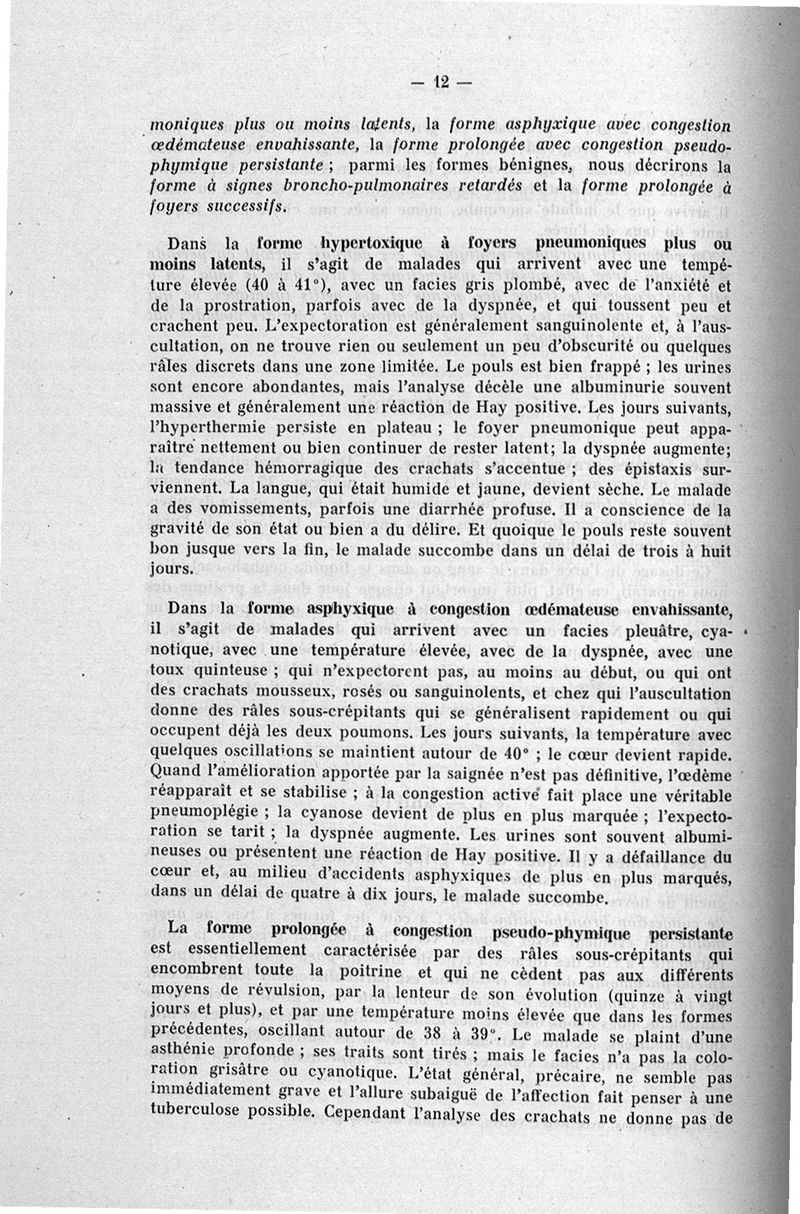 — 12 —

moniques plus ou moins latents, la forme asphyxique avec congestion œdémateuse envahissante, la forme prolongée avec congestion pseudo-phymique persistante ; parmi les formes bénignes, nous décrirons la forme à signes broncho-pulmonaires retardés et la forme prolongée à foyers successifs.

Dans la forme hypertoxique à foyers pneumoniques plus ou moins latents, il s'agit de malades qui arrivent avec une température élevée (40 à 41°), avec un facies gris plombé, avec de l'anxiété et de la prostration, parfois avec de la dyspnée, et qui toussent peu et crachent peu. L'expectoration est généralement sanguinolente et, à l'auscultation, on ne trouve rien ou seulement un peu d'obscurité ou quelques râles discrets dans une zone limitée. Le pouls est bien frappé ; les urines sont encore abondantes, mais l'analyse décèle une albuminurie souvent massive et généralement une réaction de Hay positive. Les jours suivants, l'hyperthermie persiste en plateau ; le foyer pneumonique peut apparaître nettement ou bien continuer de rester latent; la dyspnée augmente; la tendance hémorragique des crachats s'accentue ; des épistaxis surviennent. La langue, qui était humide et jaune, devient sèche. Le malade a des vomissements, parfois une diarrhée profuse. Il a conscience de la gravité de son état ou bien a du délire. Et quoique le pouls reste souvent bon jusque vers la fin, le malade succombe dans un délai de trois à huit jours.

Dans la forme asphyxique à congestion œdémateuse envahissante, il s'agit de malades qui arrivent avec un facies pleuâtre, cyanotique, avec une température élevée, avec de la dyspnée, avec une toux quinteuse ; qui n'expectorent pas, au moins au début, ou qui ont des crachats mousseux, rosés ou sanguinolents, et chez qui l'auscultation donne des râles sous-crépitants qui se généralisent rapidement ou qui occupent déjà les deux poumons. Les jours suivants, la température avec quelques oscillations se maintient autour de 40° ; le cœur devient rapide. Quand l'amélioration apportée par la saignée n'est pas définitive, l'œdème réapparaît et se stabilise ; à la congestion active fait place une véritable pneumoplégie ; la cyanose devient de plus en plus marquée ; l'expectoration se tarit ; la dyspnée augmente. Les urines sont souvent albumineuses ou présentent une réaction de Hay positive. Il y a défaillance du cœur et, au milieu d'accidents asphyxiques de plus en plus marqués, dans un délai de quatre à dix jours, le malade succombe.

La forme prolongée à congestion pseudo-phymique persistante est essentiellement caractérisée par des râles sous-crépitants qui encombrent toute la poitrine et qui ne cèdent pas aux différents moyens de révulsion, par la lenteur de son évolution (quinze à vingt jours et plus), et par une température moins élevée que dans les formes précédentes, oscillant autour de 38 à 39°. Le malade se plaint d'une asthénie profonde ; ses traits sont tirés ; mais le facies n'a pas la coloration grisâtre ou cyanotique. L'état général, précaire, ne semble pas immédiatement grave et l'allure subaiguë de l'affection fait penser à une tuberculose possible. Cependant l'analyse des crachats ne donne pas de